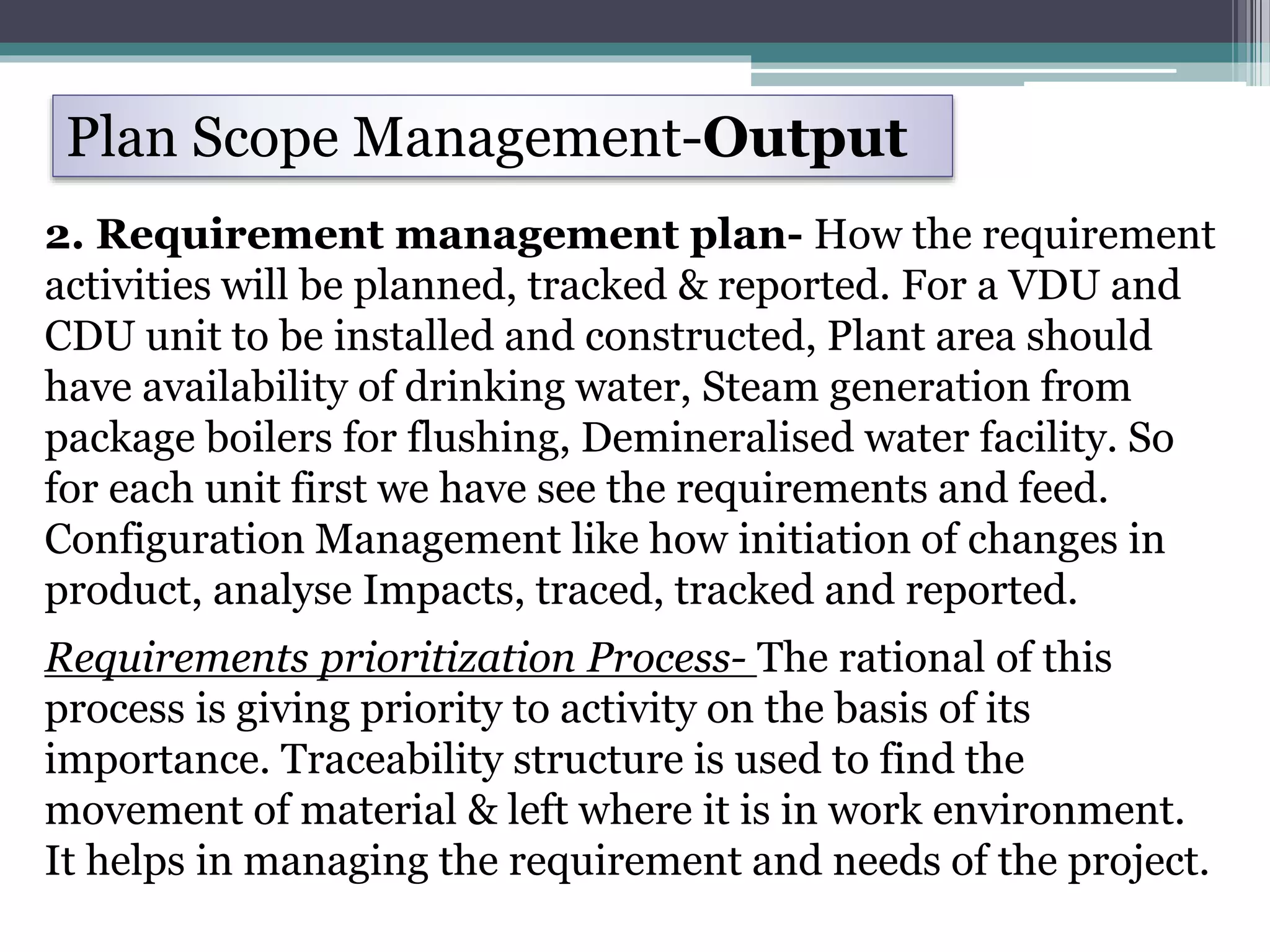 Plan Scope Management-Output

2. Requirement management plan- How the requirement activities will be planned, tracked & reported. For a VDU and CDU unit to be installed and constructed, Plant area should have availability of drinking water, Steam generation from package boilers for flushing, Demineralised water facility. So for each unit first we have see the requirements and feed. Configuration Management like how initiation of changes in product, analyse Impacts, traced, tracked and reported.

Requirements prioritization Process- The rational of this process is giving priority to activity on the basis of its importance. Traceability structure is used to find the movement of material & left where it is in work environment. It helps in managing the requirement and needs of the project.